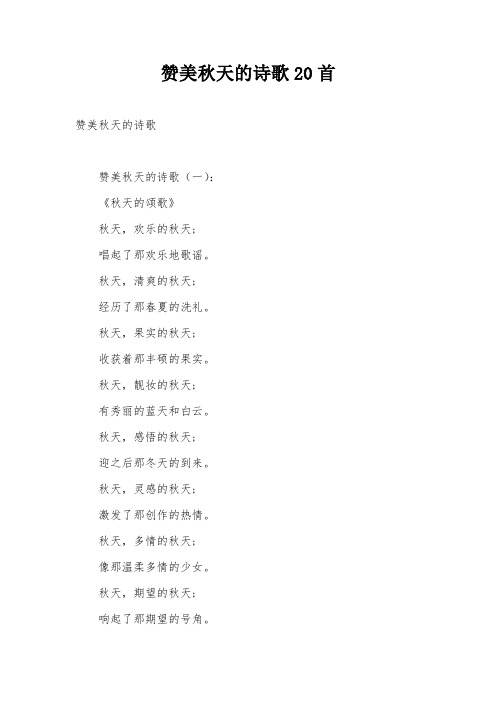 赞美秋天的诗歌20首

赞美秋天的诗歌

赞美秋天的诗歌（一）：

《秋天的颂歌》

秋天，欢乐的秋天；

唱起了那欢乐地歌谣。

秋天，清爽的秋天；

经历了那春夏的洗礼。

秋天，果实的秋天；

收获着那丰硕的果实。

秋天，靓妆的秋天；

有秀丽的蓝天和白云。

秋天，感悟的秋天；

迎之后那冬天的到来。

秋天，灵感的秋天；

激发了那创作的热情。

秋天，多情的秋天；

像那温柔多情的少女。

秋天，期望的秋天；

响起了那期望的号角。